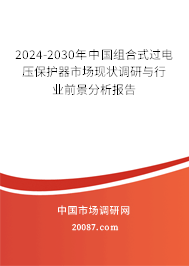 2024-2030年中国组合式过电压保护器市场现状调研与行业前景分析报告

中国市场调研网

20087.com